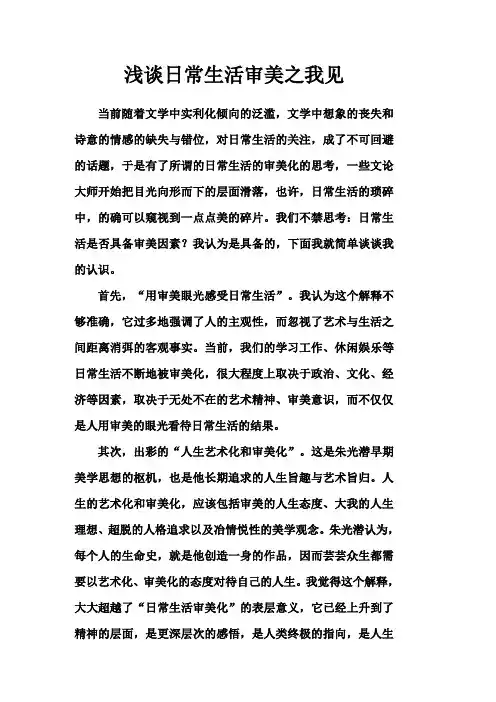 浅谈日常生活审美之我见

当前随着文学中实利化倾向的泛滥，文学中想象的丧失和诗意的情感的缺失与错位，对日常生活的关注，成了不可回避的话题，于是有了所谓的日常生活的审美化的思考，一些文论大师开始把目光向形而下的层面滑落，也许，日常生活的琐碎中，的确可以窥视到一点点美的碎片。我们不禁思考：日常生活是否具备审美因素？我认为是具备的，下面我就简单谈谈我的认识。

首先，“用审美眼光感受日常生活”。我认为这个解释不够准确，它过多地强调了人的主观性，而忽视了艺术与生活之间距离消弭的客观事实。当前，我们的学习工作、休闲娱乐等日常生活不断地被审美化，很大程度上取决于政治、文化、经济等因素，取决于无处不在的艺术精神、审美意识，而不仅仅是人用审美的眼光看待日常生活的结果。

其次，出彩的“人生艺术化和审美化”。这是朱光潜早期美学思想的枢机，也是他长期追求的人生旨趣与艺术旨归。人生的艺术化和审美化，应该包括审美的人生态度、大我的人生理想、超脱的人格追求以及冶情悦性的美学观念。朱光潜认为，每个人的生命史，就是他创造一身的作品，因而芸芸众生都需要以艺术化、审美化的态度对待自己的人生。我觉得这个解释，大大超越了“日常生活审美化”的表层意义，它已经上升到了精神的层面，是更深层次的感悟，是人类终极的指向，是人生